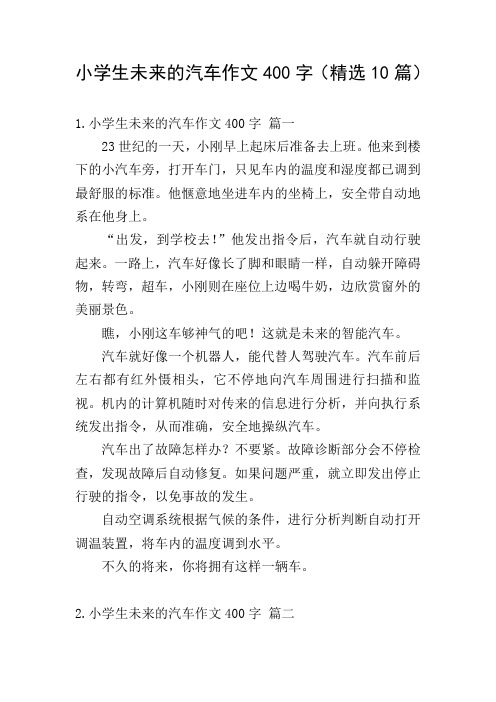 小学生未来的汽车作文 400 字（精选 10 篇）

1.小学生未来的汽车作文 400 字 篇一

23 世纪的一天，小刚早上起床后准备去上班。他来到楼下的小汽车旁，打开车门，只见车内的温度和湿度都已调到最舒服的标准。他惬意地坐进车内的坐椅上，安全带自动地系在他身上。

“出发，到学校去!”他发出指令后，汽车就自动行驶起来。一路上，汽车好像长了脚和眼睛一样，自动躲开障碍物，转弯，超车，小刚则在座位上边喝牛奶，边欣赏窗外的美丽景色。

瞧，小刚这车够神气的吧！这就是未来的智能汽车。

汽车就好像一个机器人，能代替人驾驶汽车。汽车前后左右都有红外慑相头，它不停地向汽车周围进行扫描和监视。机内的计算机随时对传来的信息进行分析，并向执行系统发出指令，从而准确，安全地操纵汽车。

汽车出了故障怎样办？不要紧。故障诊断部分会不停检查，发现故障后自动修复。如果问题严重，就立即发出停止行驶的指令，以免事故的发生。

自动空调系统根据气候的条件，进行分析判断自动打开调温装置，将车内的温度调到水平。

不久的将来，你将拥有这样一辆车。

2.小学生未来的汽车作文 400 字 篇二